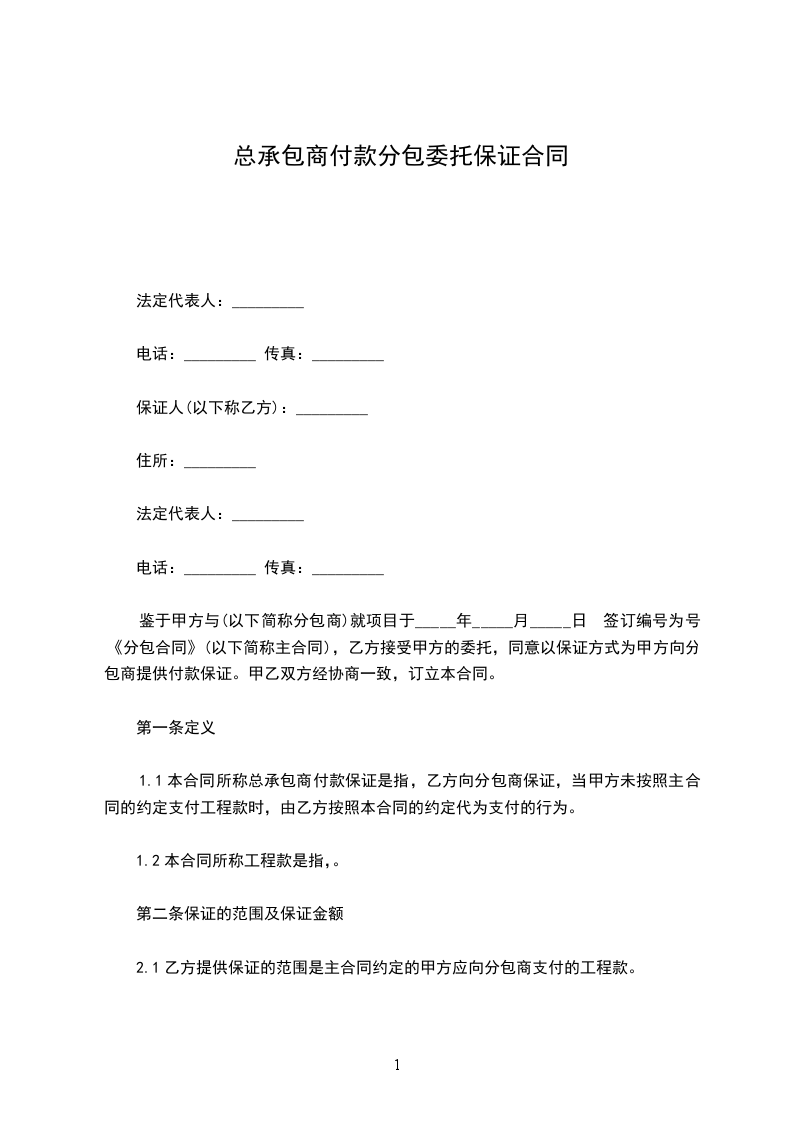 总承包商付款分包委托保证合同

法定代表人：_________

电话：_________ 传真：_________

保证人(以下称乙方)：_________

住所：_________

法定代表人：_________

电话：_________ 传真：_________

鉴于甲方与(以下简称分包商)就项目于_____年_____月_____日 签订编号为号《分包合同》(以下简称主合同)，乙方接受甲方的委托，同意以保证方式为甲方向分包商提供付款保证。甲乙双方经协商一致，订立本合同。

第一条定义

1.1 本合同所称总承包商付款保证是指，乙方向分包商保证，当甲方未按照主合同的约定支付工程款时，由乙方按照本合同的约定代为支付的行为。

1.2 本合同所称工程款是指，。

第二条保证的范围及保证金额

2.1 乙方提供保证的范围是主合同约定的甲方应向分包商支付的工程款。

1